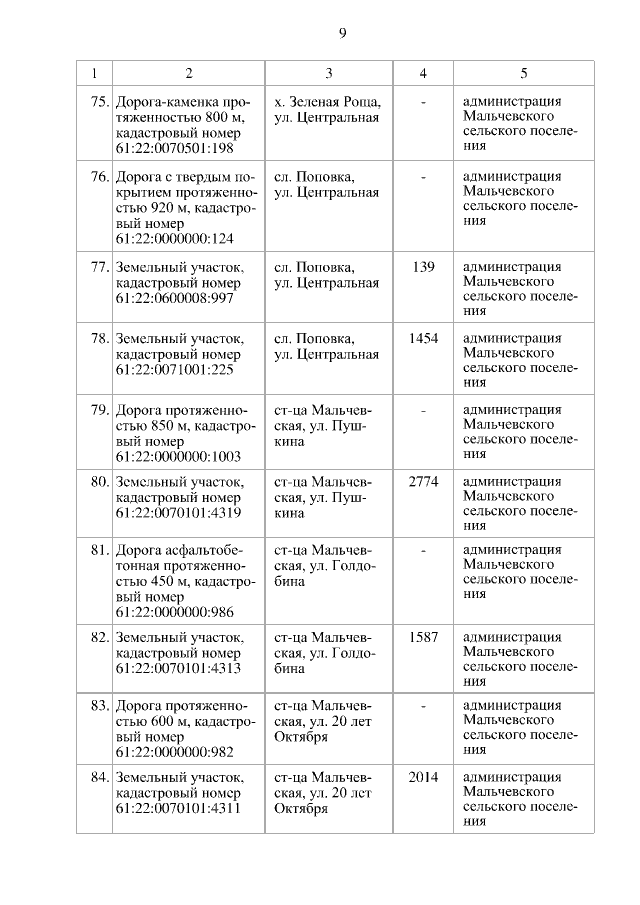 9

| 1 | 2 | 3 | 4 | 5 |
|---|---|---|---|---|
| 75. | Дорога-каменка протяженностью 800 м, кадастровый номер 61:22:0070501:198 | х. Зеленая Роща, ул. Центральная | - | администрация Мальчевского сельского поселения |
| 76. | Дорога с твердым покрытием протяженностью 920 м, кадастровый номер 61:22:0000000:124 | сл. Поповка, ул. Центральная | - | администрация Мальчевского сельского поселения |
| 77. | Земельный участок, кадастровый номер 61:22:0600008:997 | сл. Поповка, ул. Центральная | 139 | администрация Мальчевского сельского поселения |
| 78. | Земельный участок, кадастровый номер 61:22:0071001:225 | сл. Поповка, ул. Центральная | 1454 | администрация Мальчевского сельского поселения |
| 79. | Дорога протяженностью 850 м, кадастровый номер 61:22:0000000:1003 | ст-ца Мальчевская, ул. Пушкина | - | администрация Мальчевского сельского поселения |
| 80. | Земельный участок, кадастровый номер 61:22:0070101:4319 | ст-ца Мальчевская, ул. Пушкина | 2774 | администрация Мальчевского сельского поселения |
| 81. | Дорога асфальтобетонная протяженностью 450 м, кадастровый номер 61:22:0000000:986 | ст-ца Мальчевская, ул. Голдобина | - | администрация Мальчевского сельского поселения |
| 82. | Земельный участок, кадастровый номер 61:22:0070101:4313 | ст-ца Мальчевская, ул. Голдобина | 1587 | администрация Мальчевского сельского поселения |
| 83. | Дорога протяженностью 600 м, кадастровый номер 61:22:0000000:982 | ст-ца Мальчевская, ул. 20 лет Октября | - | администрация Мальчевского сельского поселения |
| 84. | Земельный участок, кадастровый номер 61:22:0070101:4311 | ст-ца Мальчевская, ул. 20 лет Октября | 2014 | администрация Мальчевского сельского поселения |